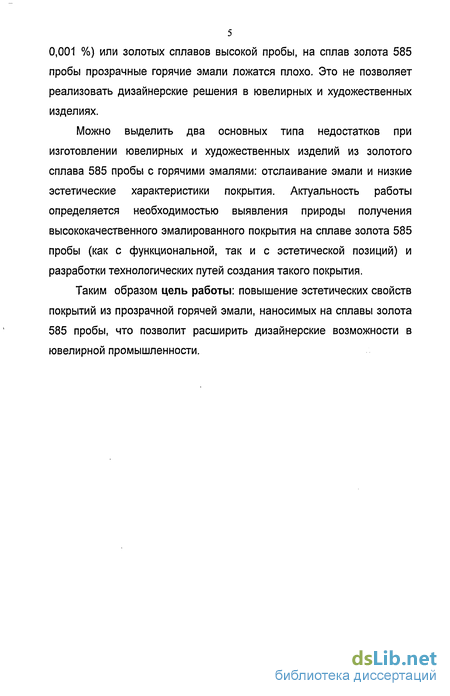 5

0,001 %) или золотых сплавов высокой пробы, на сплав золота 585 пробы прозрачные горячие эмали ложатся плохо. Это не позволяет реализовать дизайнерские решения в ювелирных и художественных изделиях.

Можно выделить два основных типа недостатков при изготовлении ювелирных и художественных изделий из золотого сплава 585 пробы с горячими эмалями: отслаивание эмали и низкие эстетические характеристики покрытия. Актуальность работы определяется необходимостью выявления природы получения высококачественного эмалированного покрытия на сплаве золота 585 пробы (как с функциональной, так и с эстетической позиций) и разработки технологических путей создания такого покрытия.

Таким образом цель работы: повышение эстетических свойств покрытий из прозрачной горячей эмали, наносимых на сплавы золота 585 пробы, что позволит расширить дизайнерские возможности в ювелирной промышленности.

dsLib.net
библиотека диссертаций